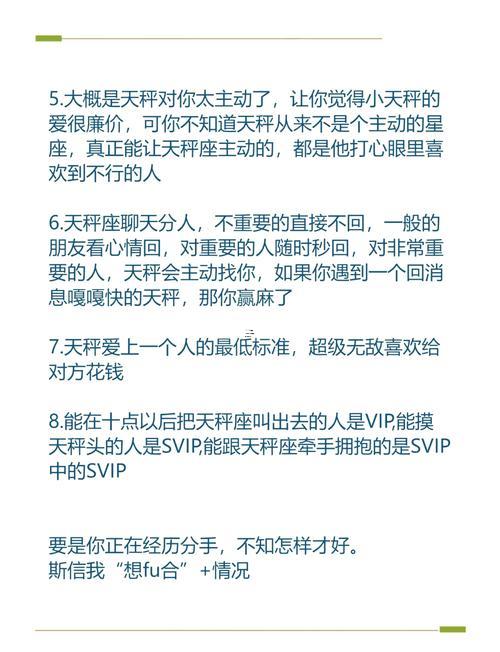 5.大概是天秤对你太主动了，让你觉得小天秤的爱很廉价，可你不知道天秤从来不是个主动的星座，真正能让天秤座主动的，都是他打心眼里喜欢到不行的人

6.天秤座聊天分人，不重要的直接不回，一般的朋友看心情回，对重要的人随时秒回，对非常重要的人，天秤会主动找你，如果你遇到一个回消息嘎嘎快的天秤，那你赢麻了

7.天秤爱上一个人的最低标准，超级无敌喜欢给对方花钱

8.能在十点以后把天秤座叫出去的人是VIP,能摸天秤头的人是SVIP,能跟天秤座牵手拥抱的是SVIP中的SVIP

要是你正在经历分手，不知怎样才好。
斯信我“想fu合”+情况